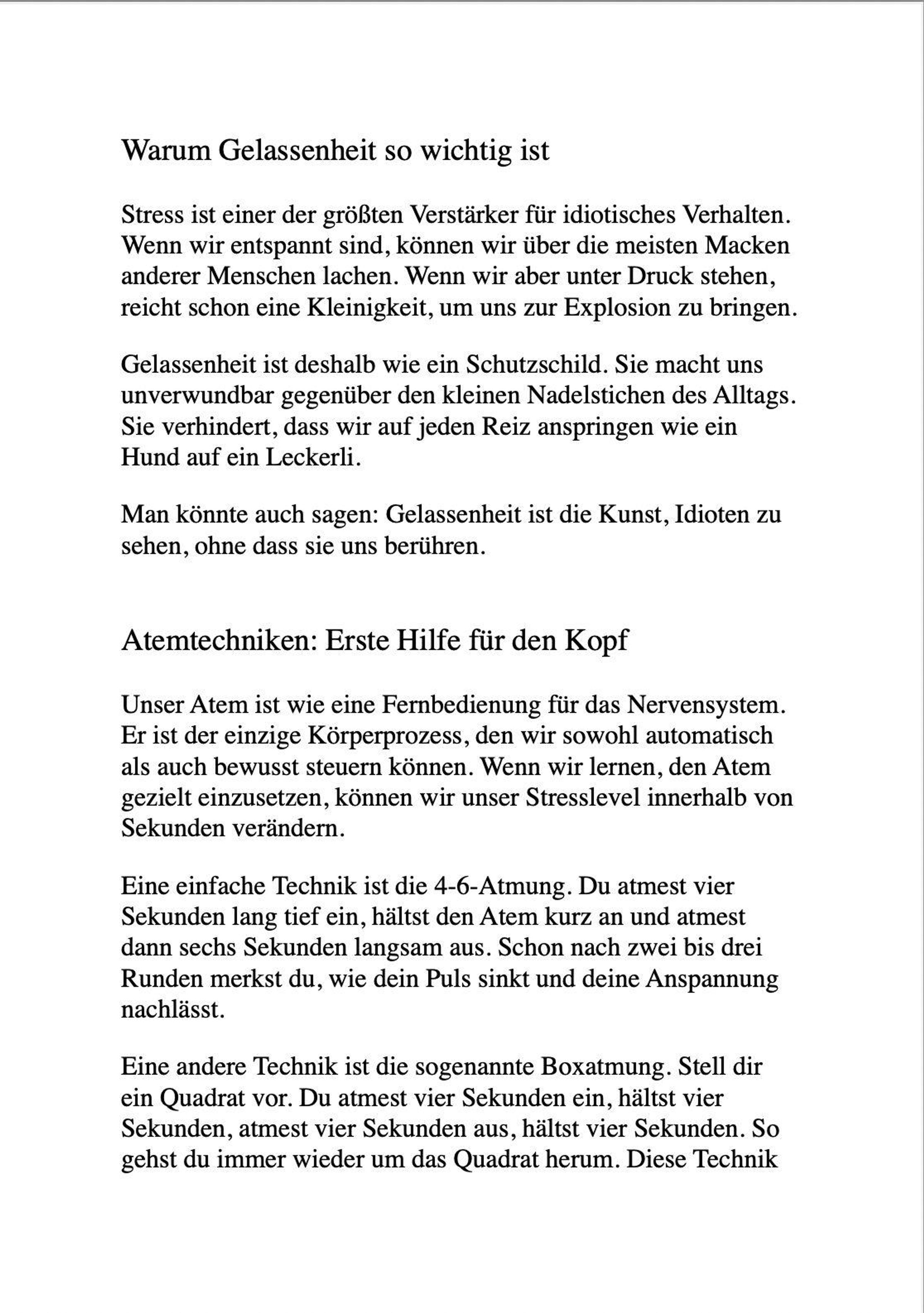 Warum Gelassenheit so wichtig ist

Stress ist einer der größten Verstärker für idiotisches Verhalten. Wenn wir entspannt sind, können wir über die meisten Macken anderer Menschen lachen. Wenn wir aber unter Druck stehen, reicht schon eine Kleinigkeit, um uns zur Explosion zu bringen.

Gelassenheit ist deshalb wie ein Schutzschild. Sie macht uns unverwundbar gegenüber den kleinen Nadelstichen des Alltags. Sie verhindert, dass wir auf jeden Reiz anspringen wie ein Hund auf ein Leckerli.

Man könnte auch sagen: Gelassenheit ist die Kunst, Idioten zu sehen, ohne dass sie uns berühren.

Atemtechniken: Erste Hilfe für den Kopf

Unser Atem ist wie eine Fernbedienung für das Nervensystem. Er ist der einzige Körperprozess, den wir sowohl automatisch als auch bewusst steuern können. Wenn wir lernen, den Atem gezielt einzusetzen, können wir unser Stresslevel innerhalb von Sekunden verändern.

Eine einfache Technik ist die 4-6-Atmung. Du atmest vier Sekunden lang tief ein, hältst den Atem kurz an und atmest dann sechs Sekunden langsam aus. Schon nach zwei bis drei Runden merkst du, wie dein Puls sinkt und deine Anspannung nachlässt.

Eine andere Technik ist die sogenannte Boxatmung. Stell dir ein Quadrat vor. Du atmest vier Sekunden ein, hältst vier Sekunden, atmest vier Sekunden aus, hältst vier Sekunden. So gehst du immer wieder um das Quadrat herum. Diese Technik